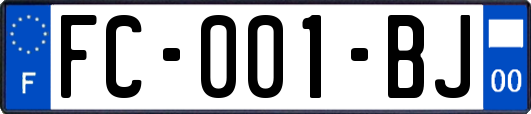 F
FC-001-BJ
00